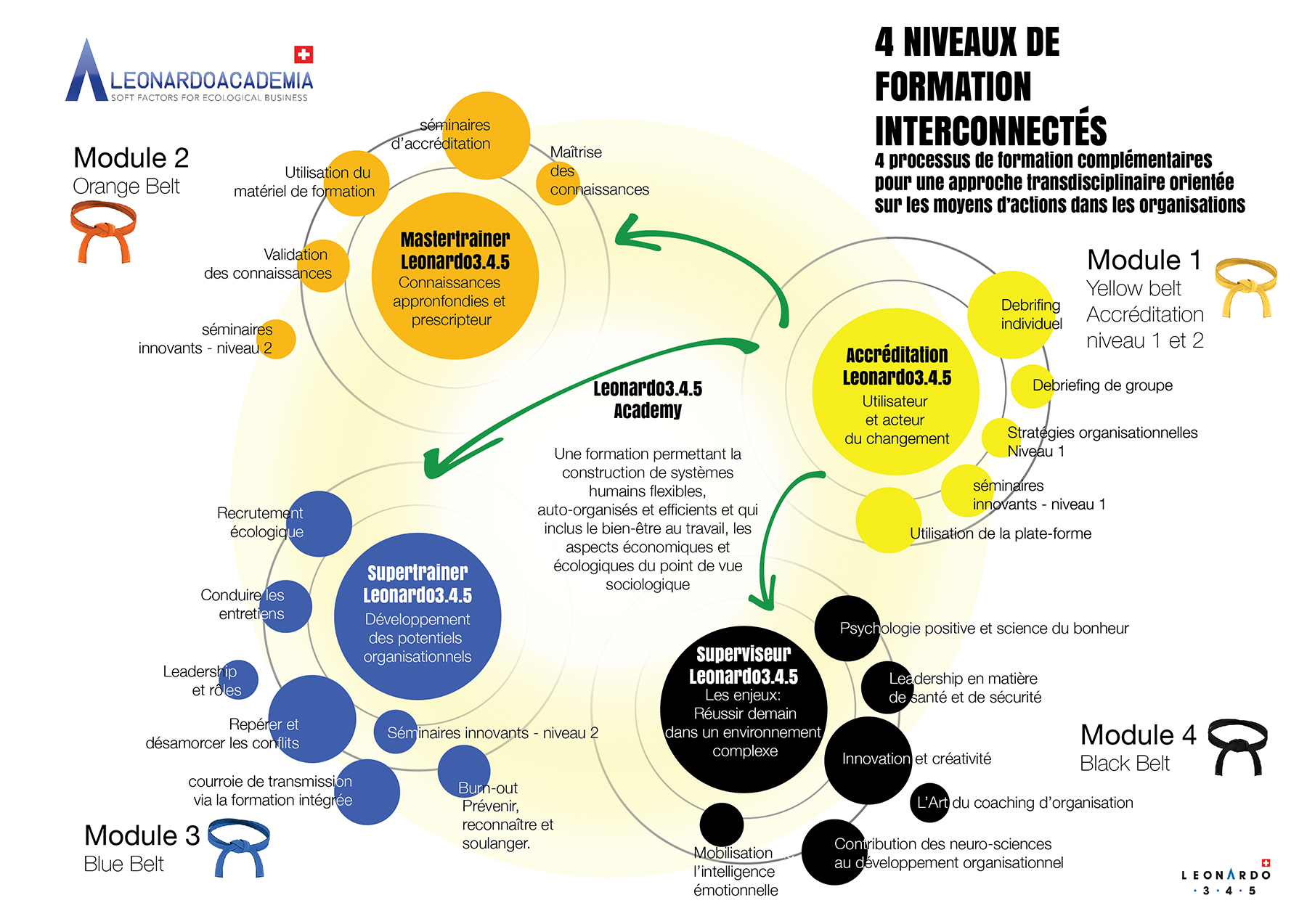 LEONARDOACADEMIA
SOFT FACTORS FOR ECOLOGICAL BUSINESS

4 NIVEAUX DE FORMATION INTERCONNECTÉS
4 processus de formation complémentaires pour une approche transdisciplinaire orientée sur les moyens d'actions dans les organisations

Module 2
Orange Belt

séminaires d'accréditation

Maîtrise des connaissances

Utilisation du matériel de formation

Validation des connaissances

séminaires innovants - niveau 2

Mastertrainer Leonardo3.4.5
Connaissances appronfondies et prescripteur

Module 1
Yellow belt
Accréditation niveau 1 et 2

Debrifing individuel

Debriefing de groupe

Stratégies organisationnelles Niveau 1

séminaires innovants - niveau 1

Utilisation de la plate-forme

Accréditation Leonardo3.4.5
Utilisateur et acteur du changement

Leonardo3.4.5 Academy

Une formation permettant la construction de systèmes humains flexibles, auto-organisés et efficients et qui inclus le bien-être au travail, les aspects économiques et écologiques du point de vue sociologique

Recrutement écologique

Conduire les entretiens

Leadership et rôles

Repérer et désamorcer les conflits

courroie de transmission via la formation intégrée

Séminaires innovants - niveau 2

Burn-out
Prévenir, reconnaître et soulanger.

Supertrainer Leonardo3.4.5
Développement des potentiels organisationnels

Module 3
Blue Belt

Superviseur Leonardo3.4.5
Les enjeux:
Réussir demain dans un environnement complexe

Psychologie positive et science du bonheur

Leadership en matière de santé et de sécurité

Innovation et créativité

L'Art du coaching d'organisation

Contribution des neuro-sciences au développement organisationnel

Mobilisation l'intelligence émotionnelle

Module 4
Black Belt

LEONARDO
· 3 · 4 · 5